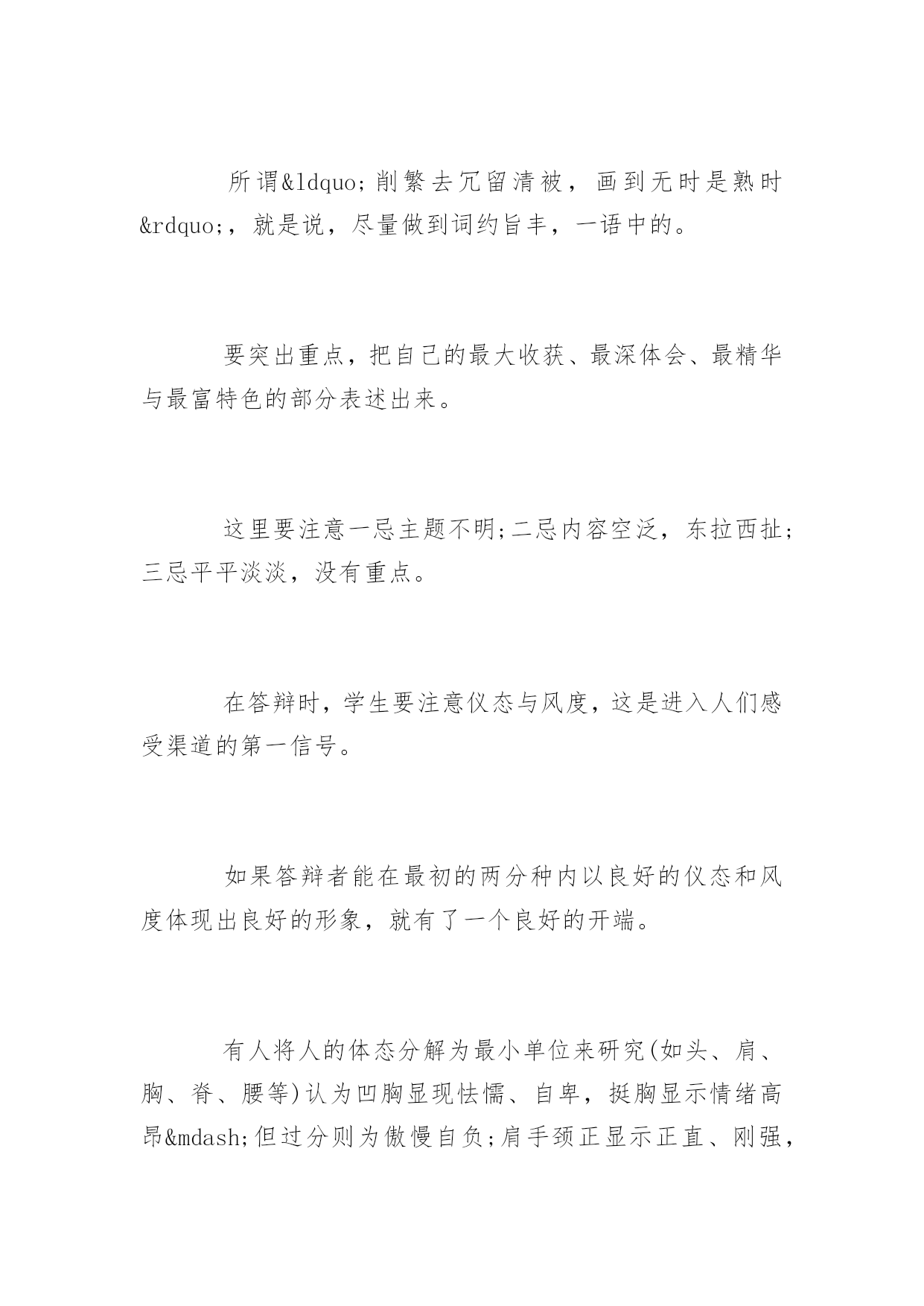 所谓&ldquo;削繁去冗留清被，画到无时是熟时&rdquo;，就是说，尽量做到词约旨丰，一语中的。

要突出重点，把自己的最大收获、最深体会、最精华与最富特色的部分表述出来。

这里要注意一忌主题不明;二忌内容空泛，东拉西扯;三忌平平淡淡，没有重点。

在答辩时，学生要注意仪态与风度，这是进入人们感受渠道的第一信号。

如果答辩者能在最初的两分种内以良好的仪态和风度体现出良好的形象，就有了一个良好的开端。

有人将人的体态分解为最小单位来研究(如头、肩、胸、脊、腰等)认为凹胸显现怯懦、自卑，挺胸显示情绪高昂&mdash;但过分则为傲慢自负;肩手颈正显示正直、刚强，